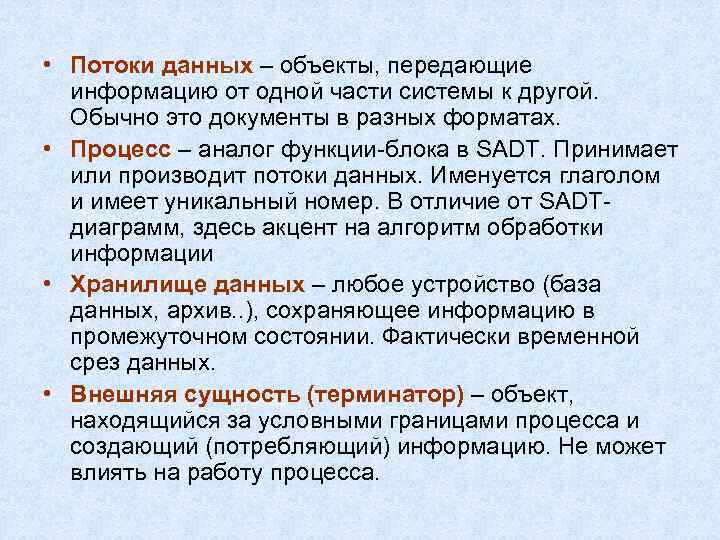 • Потоки данных – объекты, передающие информацию от одной части системы к другой. Обычно это документы в разных форматах.

• Процесс – аналог функции-блока в SADT. Принимает или производит потоки данных. Именуется глаголом и имеет уникальный номер. В отличие от SADT-диаграмм, здесь акцент на алгоритм обработки информации

• Хранилище данных – любое устройство (база данных, архив..), сохраняющее информацию в промежуточном состоянии. Фактически временной срез данных.

• Внешняя сущность (терминатор) – объект, находящийся за условными границами процесса и создающий (потребляющий) информацию. Не может влиять на работу процесса.